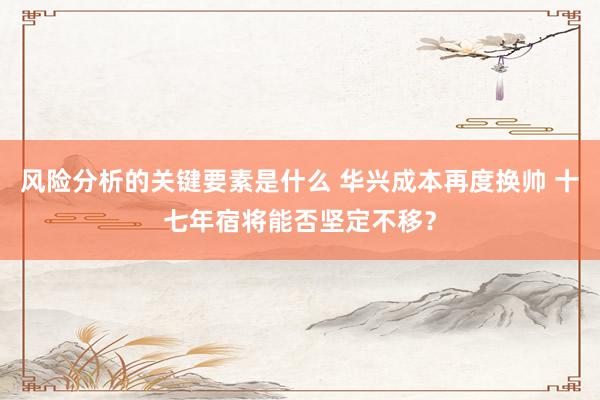 风险分析的关键要素是什么 华兴成本再度换帅 十七年宿将能否坚定不移?